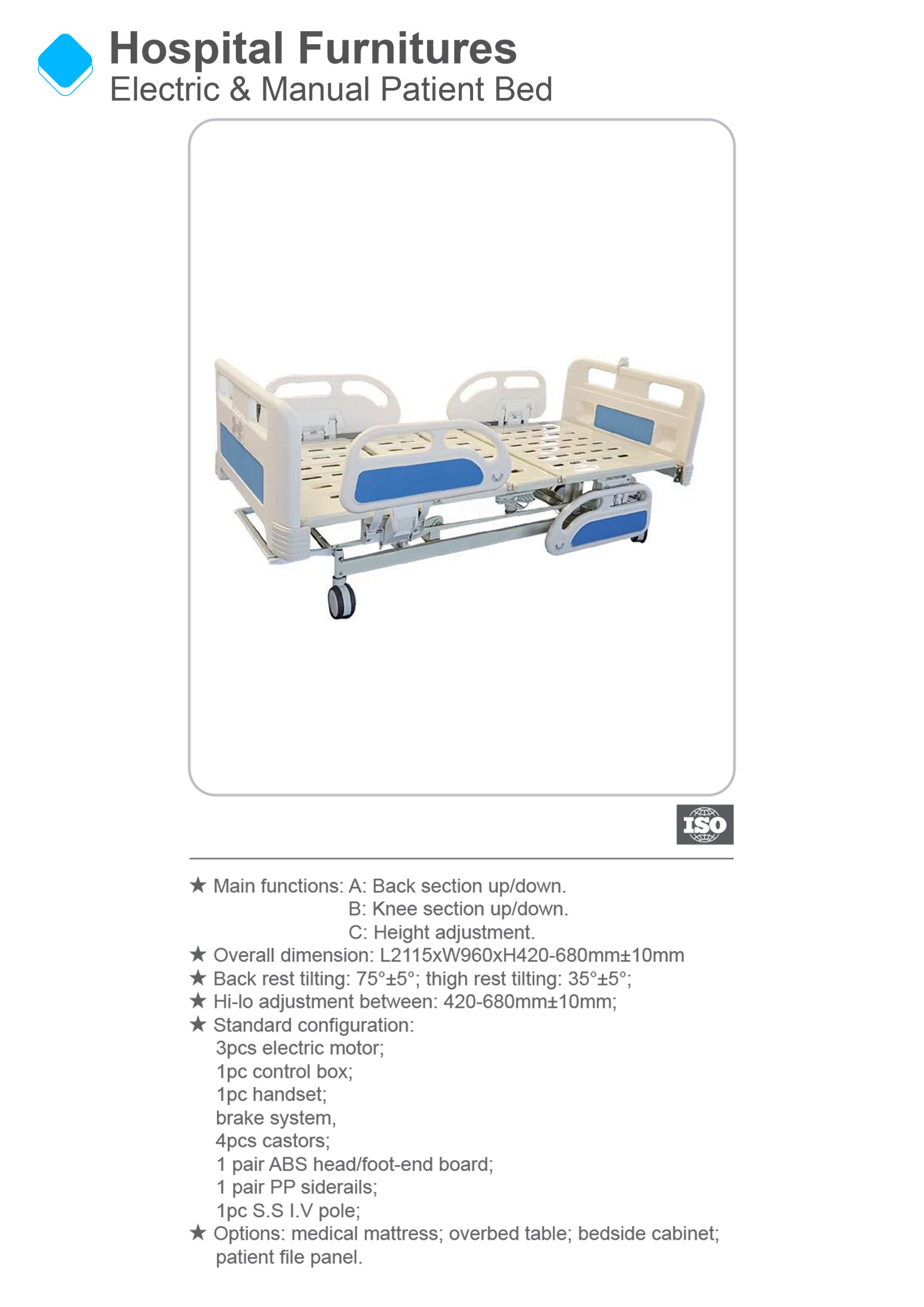 Hospital Furnitures
Electric & Manual Patient Bed

ISO

★ Main functions: A: Back section up/down.
B: Knee section up/down.
C: Height adjustment.
★ Overall dimension: L2115xW960xH420-680mm±10mm
★ Back rest tilting: 75°±5°; thigh rest tilting: 35°±5°;
★ Hi-lo adjustment between: 420-680mm±10mm;
★ Standard configuration:
3pcs electric motor;
1pc control box;
1pc handset;
brake system,
4pcs castors;
1 pair ABS head/foot-end board;
1 pair PP siderails;
1pc S.S I.V pole;
★ Options: medical mattress; overbed table; bedside cabinet; patient file panel.